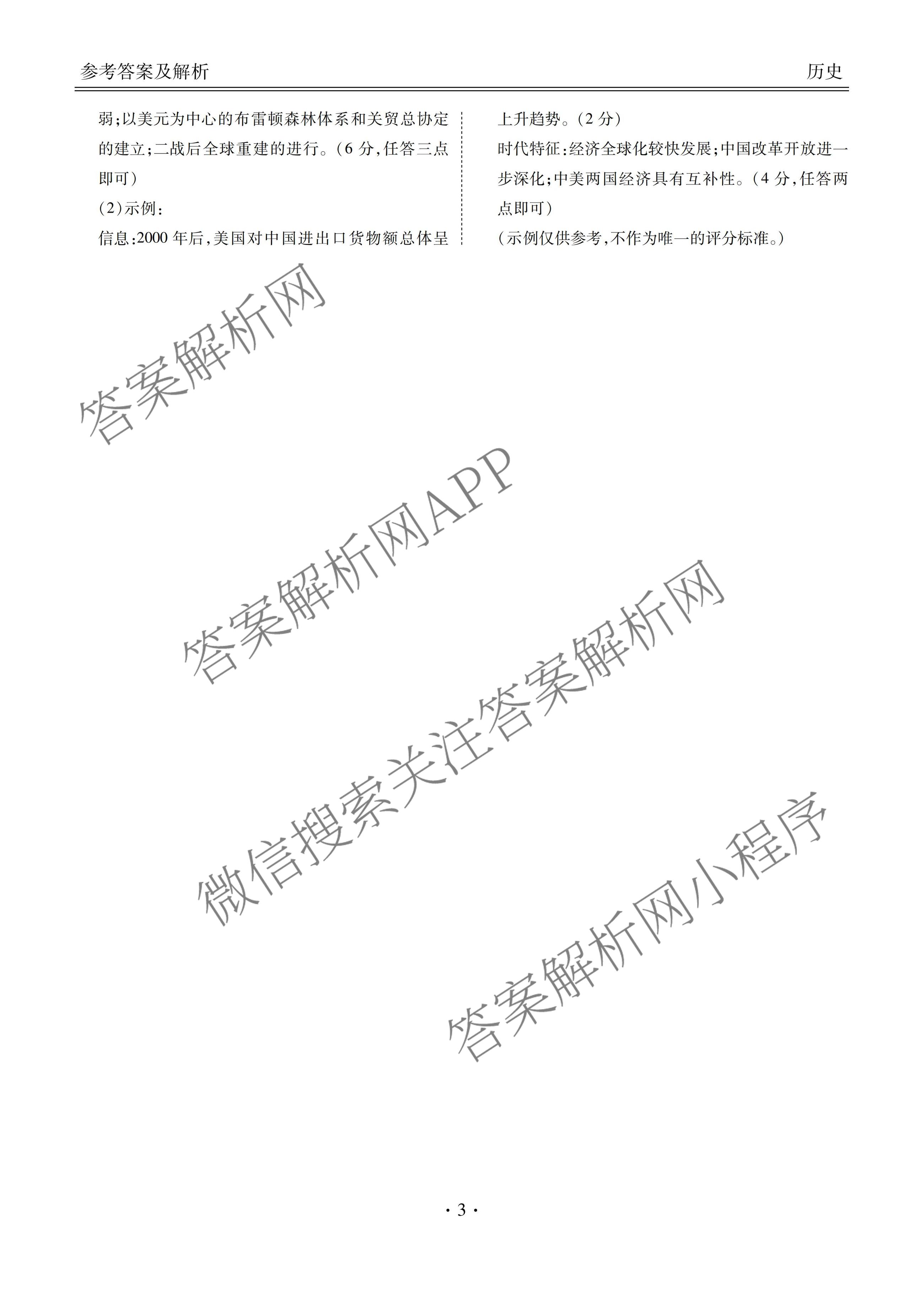 参考答案及解析 历史

弱;以美元为中心的布雷顿森林体系和关贸总协定的建立;二战后全球重建的进行。(6分,任答三点即可)

(2)示例:

信息:2000年后,美国对中国进出口货物额总体呈上升趋势。(2分)

时代特征:经济全球化较快发展;中国改革开放进一步深化;中美两国经济具有互补性。(4分,任答两点即可)

(示例仅供参考,不作为唯一的评分标准。)

· 3 ·

答案解析网

答案解析网APP

微信搜索关注答案解析网

答案解析网小程序